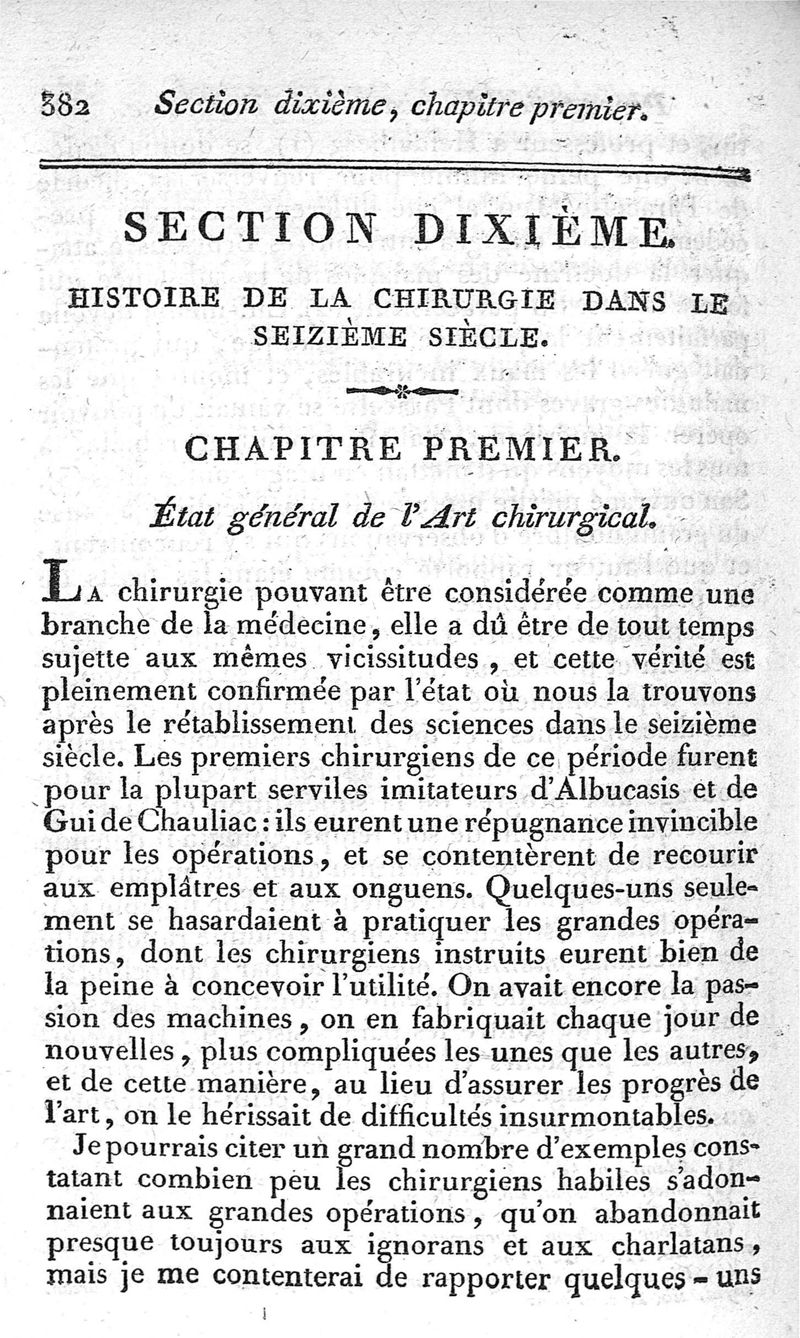 382 Section dixième, chapitre premier.

SECTION DIXIÈME.

HISTOIRE DE LA CHIRURGIE DANS LE SEIZIÈME SIÈCLE.

CHAPITRE PREMIER.

État général de l'Art chirurgical.

La chirurgie pouvant être considérée comme une branche de la médecine, elle a dû être de tout temps sujette aux mêmes vicissitudes, et cette vérité est pleinement confirmée par l'état où nous la trouvons après le rétablissement des sciences dans le seizième siècle. Les premiers chirurgiens de ce période furent pour la plupart serviles imitateurs d'Albucasis et de Gui de Chauliac : ils eurent une répugnance invincible pour les opérations, et se contentèrent de recourir aux emplâtres et aux onguens. Quelques-uns seulement se hasardaient à pratiquer les grandes opérations, dont les chirurgiens instruits eurent bien de la peine à concevoir l'utilité. On avait encore la passion des machines, on en fabriquait chaque jour de nouvelles, plus compliquées les unes que les autres, et de cette manière, au lieu d'assurer les progrès de l'art, on le hérissait de difficultés insurmontables.

Je pourrais citer un grand nombre d'exemples constatant combien peu les chirurgiens habiles s'adonnaient aux grandes opérations, qu'on abandonnait presque toujours aux ignorans et aux charlatans, mais je me contenterai de rapporter quelques-uns